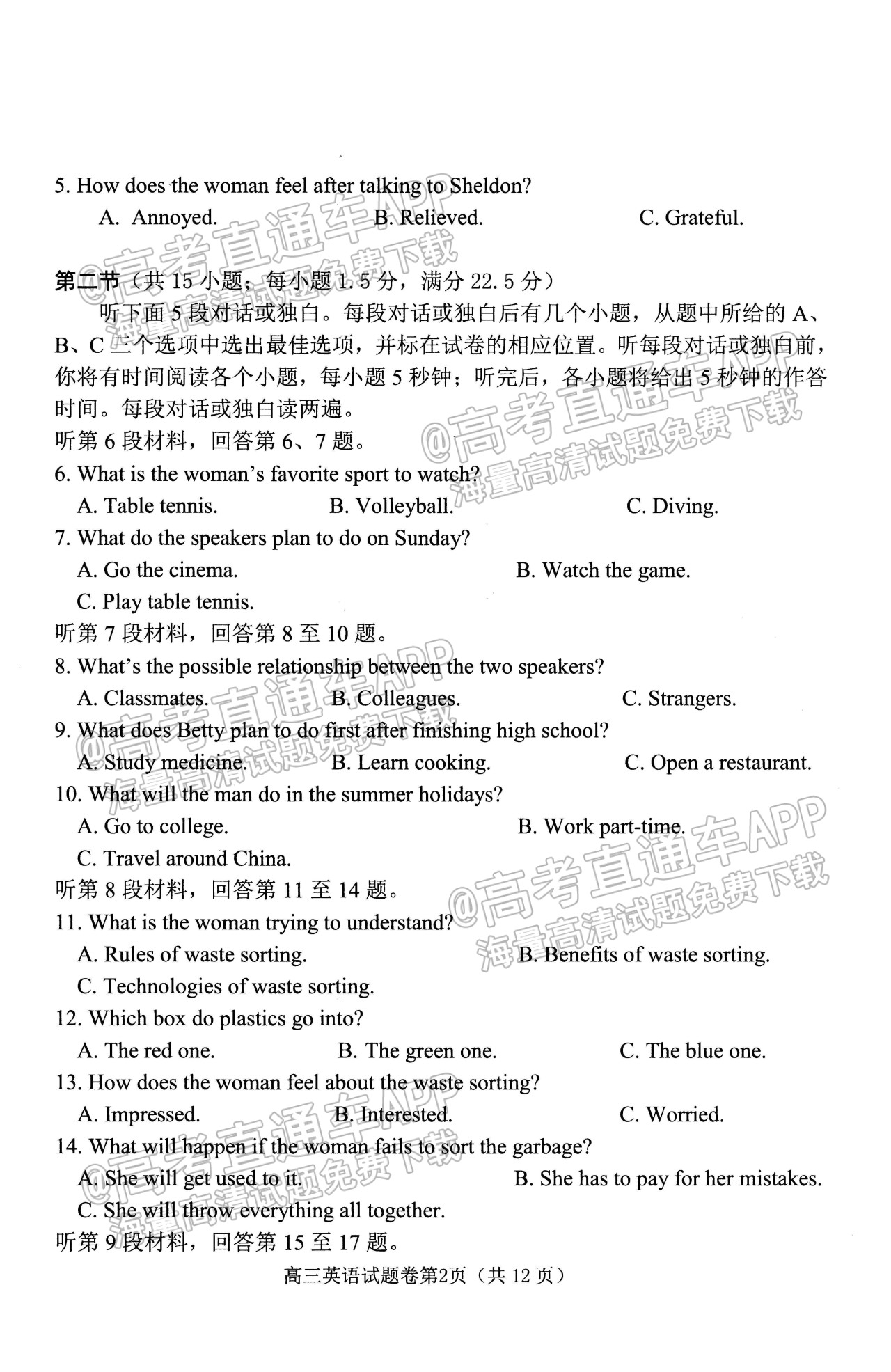 5. How does the woman feel after talking to Sheldon?
A. Annoyed. B. Relieved. C. Grateful.

第二节（共15小题；每小题1.5分，满分22.5分）

听下面5段对话或独白。每段对话或独白后有几个小题，从题中所给的A、B、C三个选项中选出最佳选项，并标在试卷的相应位置。听每段对话或独白前，你将有时间阅读各个小题，每小题5秒钟；听完后，各小题将给出5秒钟的作答时间。每段对话或独白读两遍。

听第6段材料，回答第6、7题。
6. What is the woman's favorite sport to watch?
A. Table tennis. B. Volleyball. C. Diving.
7. What do the speakers plan to do on Sunday?
A. Go the cinema. B. Watch the game.
C. Play table tennis.
听第7段材料，回答第8至10题。
8. What's the possible relationship between the two speakers?
A. Classmates. B. Colleagues. C. Strangers.
9. What does Betty plan to do first after finishing high school?
A. Study medicine. B. Learn cooking. C. Open a restaurant.
10. What will the man do in the summer holidays?
A. Go to college. B. Work part-time.
C. Travel around China.
听第8段材料，回答第11至14题。
11. What is the woman trying to understand?
A. Rules of waste sorting. B. Benefits of waste sorting.
C. Technologies of waste sorting.
12. Which box do plastics go into?
A. The red one. B. The green one. C. The blue one.
13. How does the woman feel about the waste sorting?
A. Impressed. B. Interested. C. Worried.
14. What will happen if the woman fails to sort the garbage?
A. She will get used to it. B. She has to pay for her mistakes.
C. She will throw everything all together.
听第9段材料，回答第15至17题。

高三英语试题卷第2页（共12页）

@高考直通车APP
海量高清试题免费下载